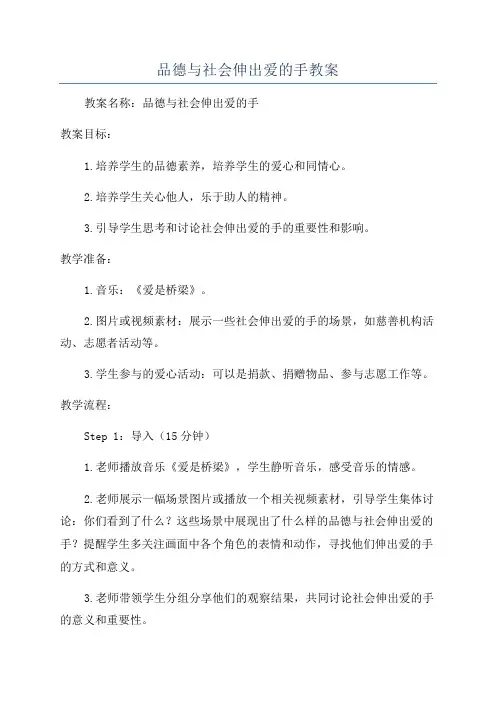 品德与社会伸出爱的手教案

教案名称：品德与社会伸出爱的手

教案目标：

1.培养学生的品德素养，培养学生的爱心和同情心。

2.培养学生关心他人，乐于助人的精神。

3.引导学生思考和讨论社会伸出爱的手的重要性和影响。

教学准备：

1.音乐：《爱是桥梁》。

2.图片或视频素材：展示一些社会伸出爱的手的场景，如慈善机构活动、志愿者活动等。

3.学生参与的爱心活动：可以是捐款、捐赠物品、参与志愿工作等。

教学流程：

Step 1：导入（15分钟）

1.老师播放音乐《爱是桥梁》，学生静听音乐，感受音乐的情感。

2.老师展示一幅场景图片或播放一个相关视频素材，引导学生集体讨论：你们看到了什么？这些场景中展现出了什么样的品德与社会伸出爱的手？提醒学生多关注画面中各个角色的表情和动作，寻找他们伸出爱的手的方式和意义。

3.老师带领学生分组分享他们的观察结果，共同讨论社会伸出爱的手的意义和重要性。